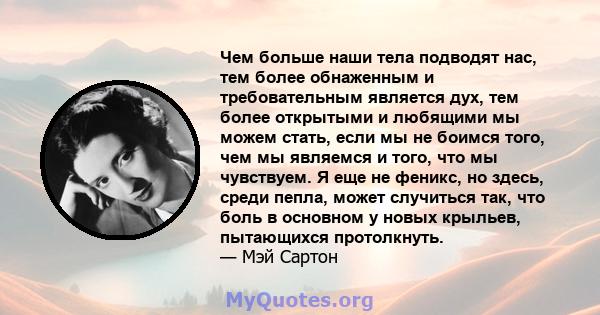 Чем больше наши тела подводят нас, тем более обнаженным и требовательным является дух, тем более открытыми и любящими мы можем стать, если мы не боимся того, чем мы являемся и того, что мы чувствуем. Я еще не феникс, но здесь, среди пепла, может случиться так, что боль в основном у новых крыльев, пытающихся протолкнуть.
— Мэй Сартон

MyQuotes.org